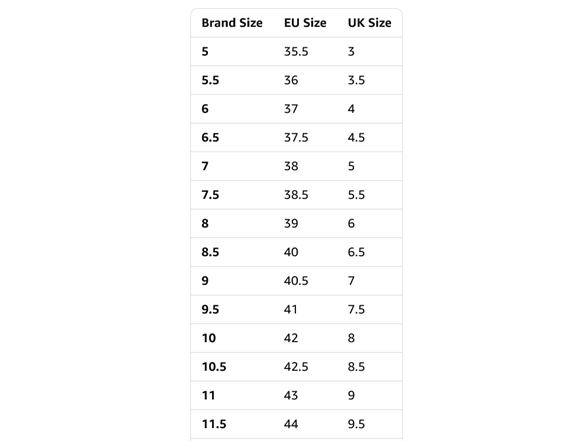 | Brand Size | EU Size | UK Size |
|---|---|---|
| 5 | 35.5 | 3 |
| 5.5 | 36 | 3.5 |
| 6 | 37 | 4 |
| 6.5 | 37.5 | 4.5 |
| 7 | 38 | 5 |
| 7.5 | 38.5 | 5.5 |
| 8 | 39 | 6 |
| 8.5 | 40 | 6.5 |
| 9 | 40.5 | 7 |
| 9.5 | 41 | 7.5 |
| 10 | 42 | 8 |
| 10.5 | 42.5 | 8.5 |
| 11 | 43 | 9 |
| 11.5 | 44 | 9.5 |